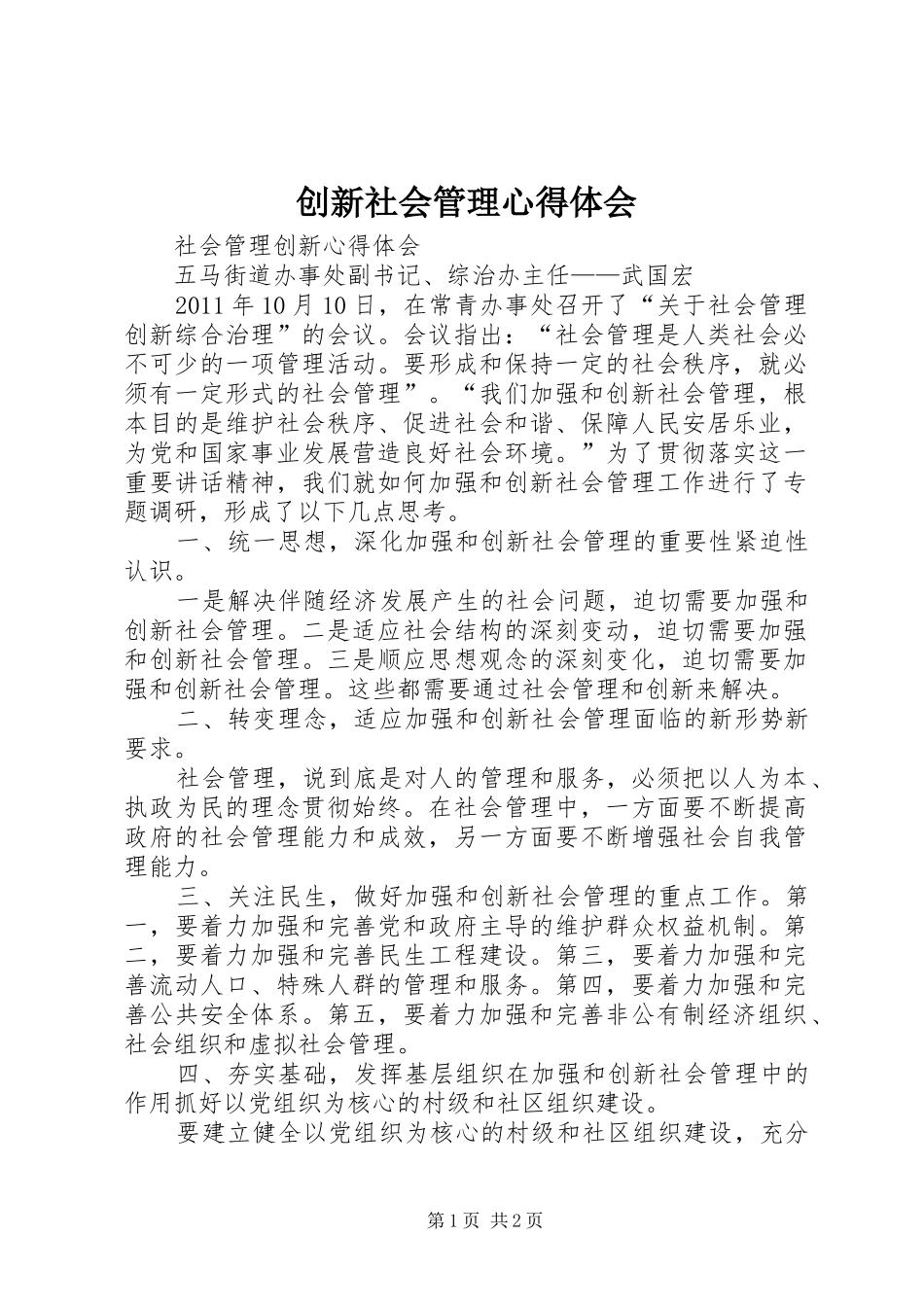 创新社会管理心得体会

社会管理创新心得体会

五马街道办事处副书记、综治办主任——武国宏

2011年10月10日，在常青办事处召开了“关于社会管理创新综合治理”的会议。会议指出：“社会管理是人类社会必不可少的一项管理活动。要形成和保持一定的社会秩序，就必须有一定形式的社会管理”。“我们加强和创新社会管理，根本目的是维护社会秩序、促进社会和谐、保障人民安居乐业，为党和国家事业发展营造良好社会环境。”为了贯彻落实这一重要讲话精神，我们就如何加强和创新社会管理工作进行了专题调研，形成了以下几点思考。

一、统一思想，深化加强和创新社会管理的重要性紧迫性认识。

一是解决伴随经济发展产生的社会问题，迫切需要加强和创新社会管理。二是适应社会结构的深刻变动，迫切需要加强和创新社会管理。三是顺应思想观念的深刻变化，迫切需要加强和创新社会管理。这些都需要通过社会管理和创新来解决。

二、转变理念，适应加强和创新社会管理面临的新形势新要求。

社会管理，说到底是对人的管理和服务，必须把以人为本、执政为民的理念贯彻始终。在社会管理中，一方面要不断提高政府的社会管理能力和成效，另一方面要不断增强社会自我管理能力。

三、关注民生，做好加强和创新社会管理的重点工作。第一，要着力加强和完善党和政府主导的维护群众权益机制。第二，要着力加强和完善民生工程建设。第三，要着力加强和完善流动人口、特殊人群的管理和服务。第四，要着力加强和完善公共安全体系。第五，要着力加强和完善非公有制经济组织、社会组织和虚拟社会管理。

四、夯实基础，发挥基层组织在加强和创新社会管理中的作用抓好以党组织为核心的村级和社区组织建设。

要建立健全以党组织为核心的村级和社区组织建设，充分

第1页 共2页